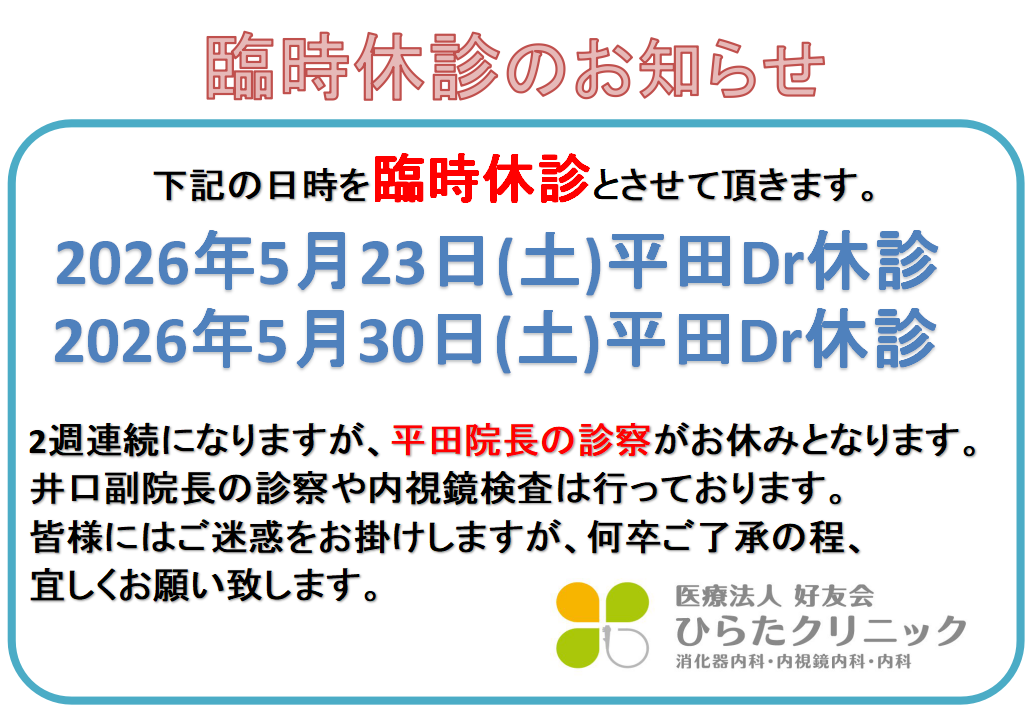 臨時休診のお知らせ

下記の日時を臨時休診とさせて頂きます。

2026年5月23日(土)平田Dr休診
2026年5月30日(土)平田Dr休診

2週連続になりますが、平田院長の診察がお休みとなります。
井口副院長の診察や内視鏡検査は行っております。
皆様にはご迷惑をお掛けしますが、何卒ご了承の程、
宜しくお願い致します。

医療法人 好友会
ひらたクリニック
消化器内科・内視鏡内科・内科